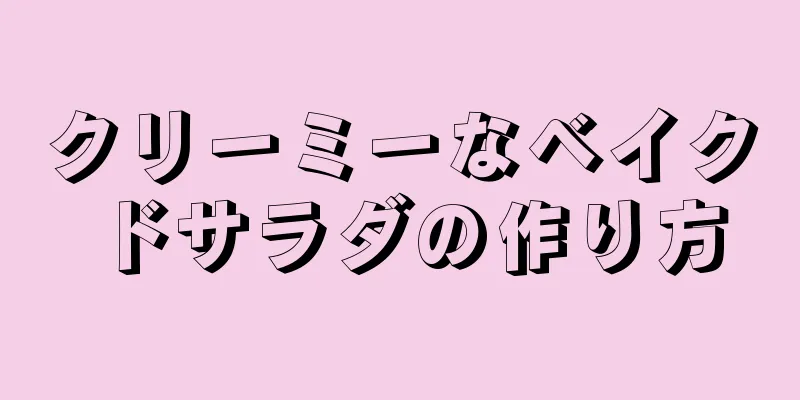 クリーミーなベイクドサラダの作り方